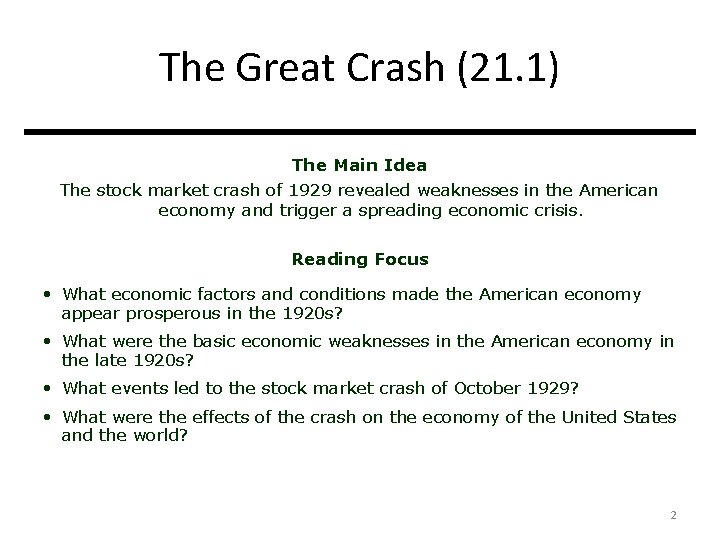 The Great Crash (21.1)

The Main Idea

The stock market crash of 1929 revealed weaknesses in the American economy and trigger a spreading economic crisis.

Reading Focus

• What economic factors and conditions made the American economy appear prosperous in the 1920s?

• What were the basic economic weaknesses in the American economy in the late 1920s?

• What events led to the stock market crash of October 1929?

• What were the effects of the crash on the economy of the United States and the world?

2